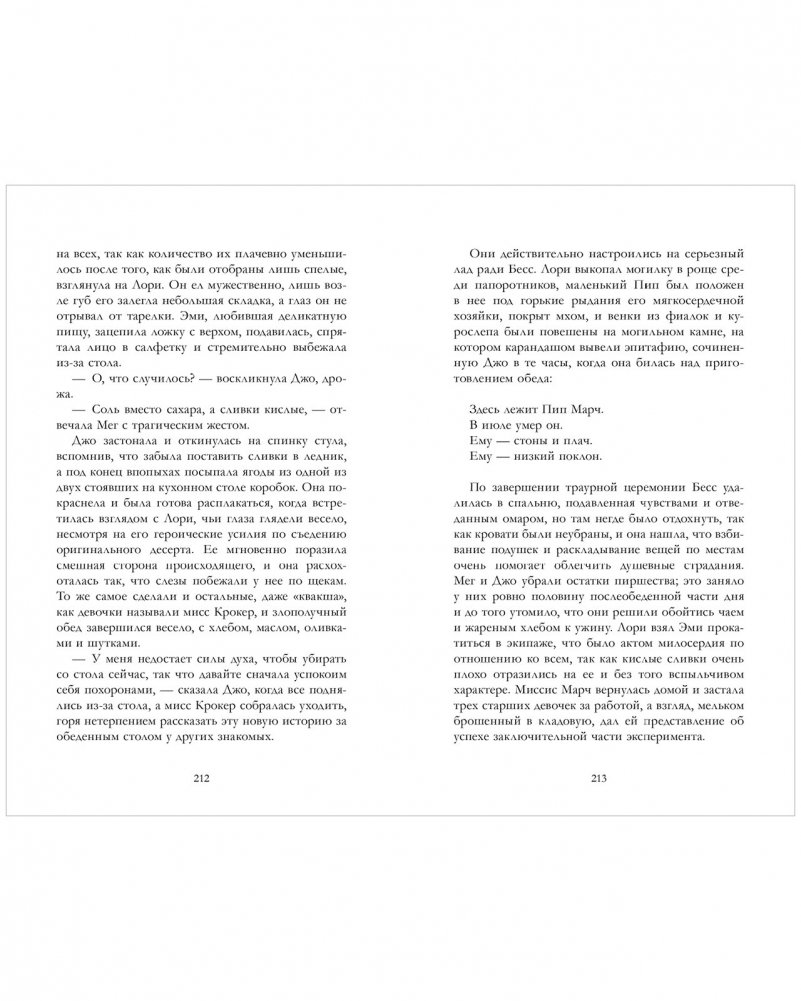 на всех, так как количество их плачевно уменьшилось после того, как были отобраны лишь спелые, взглянула на Лори. Он ел мужественно, лишь возле губ его залегла небольшая складка, а глаз он не отрывал от тарелки. Эми, любившая деликатную пищу, зацепила ложку с верхом, подавилась, спрятала лицо в салфетку и стремительно выбежала из-за стола.

— О, что случилось? — воскликнула Джо, дрожа.

— Соль вместо сахара, а сливки кислые, — отвечала Мег с трагическим жестом.

Джо застонала и откинулась на спинку стула, вспомнив, что забыла поставить сливки в ледник, а под конец впопыхах посыпала ягоды из одной из двух стоявших на кухонном столе коробок. Она покраснела и была готова расплакаться, когда встретилась взглядом с Лори, чьи глаза глядели весело, несмотря на его героические усилия по съедению оригинального десерта. Ее мгновенно поразила смешная сторона происходящего, и она расхохоталась так, что слезы побежали у нее по щекам. То же самое сделали и остальные, даже «квакша», как девочки называли мисс Крокер, и злополучный обед завершился весело, с хлебом, маслом, оливками и шутками.

— У меня недостает силы духа, чтобы убирать со стола сейчас, так что давайте сначала успокоим себя похоронами, — сказала Джо, когда все поднялись из-за стола, а мисс Крокер собралась уходить, горя нетерпением рассказать эту новую историю за обеденным столом у других знакомых.

212

Они действительно настроились на серьезный лад ради Бесс. Лори выкопал могилку в роще среди папоротников, маленький Пип был положен в нее под горькие рыдания его мягкосердечной хозяйки, покрыт мхом, и венки из фиалок и курослепа были повешены на могильном камне, на котором карандашом вывели эпитафию, сочиненную Джо в те часы, когда она билась над приготовлением обеда:

Здесь лежит Пип Марч.
В июле умер он.
Ему — стоны и плач.
Ему — низкий поклон.

По завершении траурной церемонии Бесс удалилась в спальню, подавленная чувствами и отведанным омаром, но там негде было отдохнуть, так как кровати были неубраны, и она нашла, что взбивание подушек и раскладывание вещей по местам очень помогает облегчить душевные страдания. Мег и Джо убрали остатки пиршества; это заняло у них ровно половину послеобеденной части дня и так их утомило, что они решили обойтись чаем и жареным хлебом к ужину. Лори взял Эми прокатиться в экипаже, что было актом милосердия по отношению ко всем, так как кислые сливки очень плохо отразились на ее и без того вспыльчивом характере. Миссис Марч вернулась домой и застала трех старших девочек за работой, а взгляд, мельком брошенный в кладовую, дал ей представление об успехе заключительной части эксперимента.

213